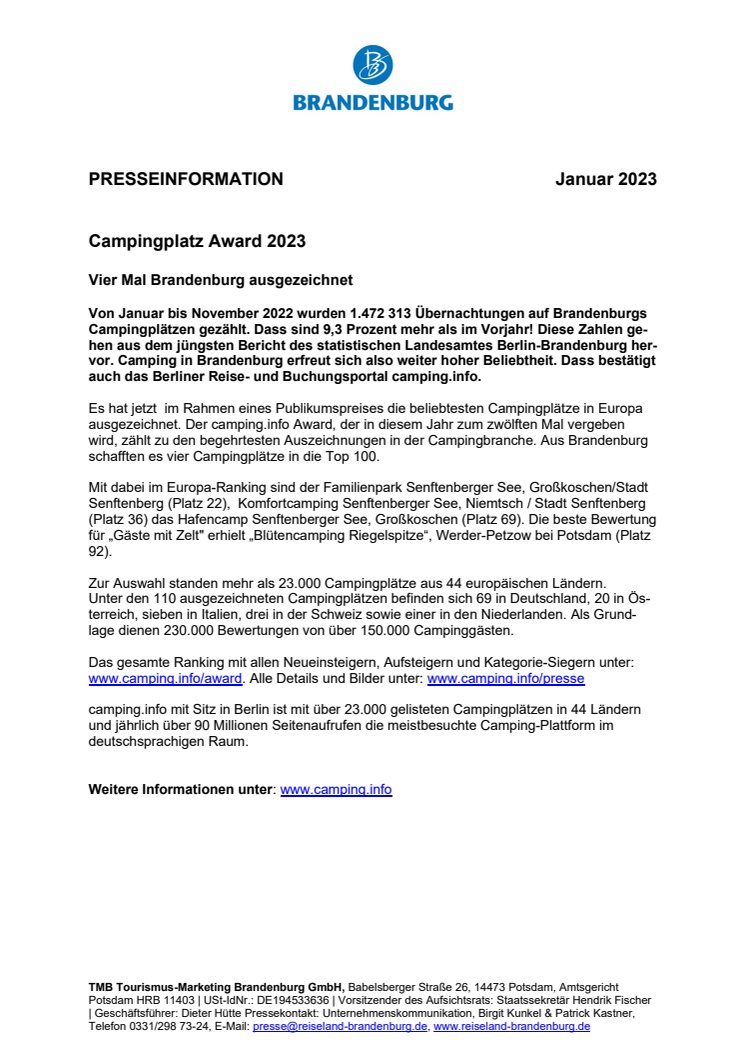 BRANDENBURG

PRESSEINFORMATION Januar 2023

Campingplatz Award 2023

Vier Mal Brandenburg ausgezeichnet

Von Januar bis November 2022 wurden 1.472 313 Übernachtungen auf Brandenburgs Campingplätzen gezählt. Dass sind 9,3 Prozent mehr als im Vorjahr! Diese Zahlen gehen aus dem jüngsten Bericht des statistischen Landesamtes Berlin-Brandenburg hervor. Camping in Brandenburg erfreut sich also weiter hoher Beliebtheit. Dass bestätigt auch das Berliner Reise- und Buchungsportal camping.info.

Es hat jetzt im Rahmen eines Publikumspreises die beliebtesten Campingplätze in Europa ausgezeichnet. Der camping.info Award, der in diesem Jahr zum zwölften Mal vergeben wird, zählt zu den begehrtesten Auszeichnungen in der Campingbranche. Aus Brandenburg schafften es vier Campingplätze in die Top 100.

Mit dabei im Europa-Ranking sind der Familienpark Senftenberger See, Großkoschen/Stadt Senftenberg (Platz 22), Komfortcamping Senftenberger See, Niemtsch / Stadt Senftenberg (Platz 36) das Hafencamp Senftenberger See, Großkoschen (Platz 69). Die beste Bewertung für „Gäste mit Zelt" erhielt „Blütencamping Riegelspitze“, Werder-Petzow bei Potsdam (Platz 92).

Zur Auswahl standen mehr als 23.000 Campingplätze aus 44 europäischen Ländern. Unter den 110 ausgezeichneten Campingplätzen befinden sich 69 in Deutschland, 20 in Österreich, sieben in Italien, drei in der Schweiz sowie einer in den Niederlanden. Als Grundlage dienen 230.000 Bewertungen von über 150.000 Campinggästen.

Das gesamte Ranking mit allen Neueinsteigern, Aufsteigern und Kategorie-Siegern unter: www.camping.info/award. Alle Details und Bilder unter: www.camping.info/presse

camping.info mit Sitz in Berlin ist mit über 23.000 gelisteten Campingplätzen in 44 Ländern und jährlich über 90 Millionen Seitenaufrufen die meistbesuchte Camping-Plattform im deutschsprachigen Raum.

Weitere Informationen unter: www.camping.info

TMB Tourismus-Marketing Brandenburg GmbH, Babelsberger Straße 26, 14473 Potsdam, Amtsgericht Potsdam HRB 11403 | USt-IdNr.: DE194533636 | Vorsitzender des Aufsichtsrats: Staatssekretär Hendrik Fischer | Geschäftsführer: Dieter Hütte Pressekontakt: Unternehmenskommunikation, Birgit Kunkel & Patrick Kastner, Telefon 0331/298 73-24, E-Mail: presse@reiseland-brandenburg.de, www.reiseland-brandenburg.de